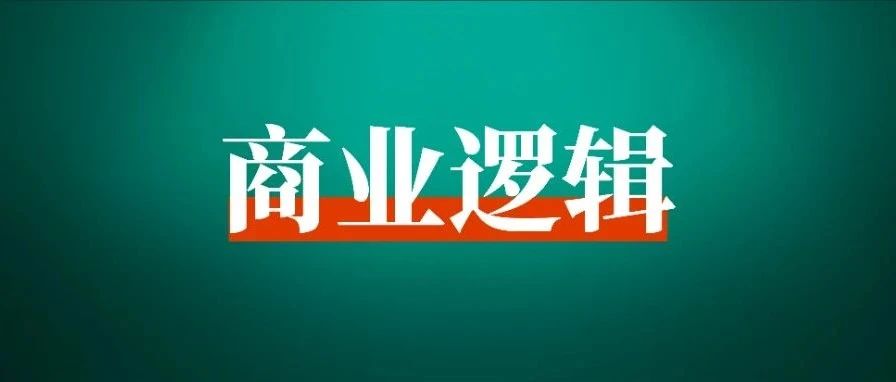 商业逻辑